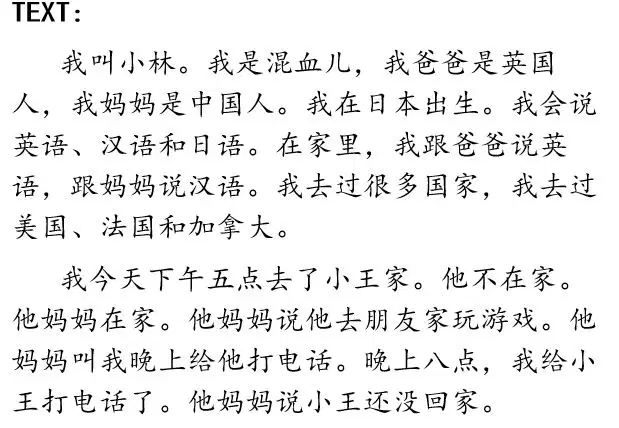 TEXT:

我叫小林。我是混血儿，我爸爸是英国人，我妈妈是中国人。我在日本出生。我会说英语、汉语和日语。在家里，我跟爸爸说英语，跟妈妈说汉语。我去过很多国家，我去过美国、法国和加拿大。

我今天下午五点去了小王家。他不在家。他妈妈在家。他妈妈说他去朋友家玩游戏。他妈妈叫我晚上给他打电话。晚上八点，我给小王打电话了。他妈妈说小王还没回家。